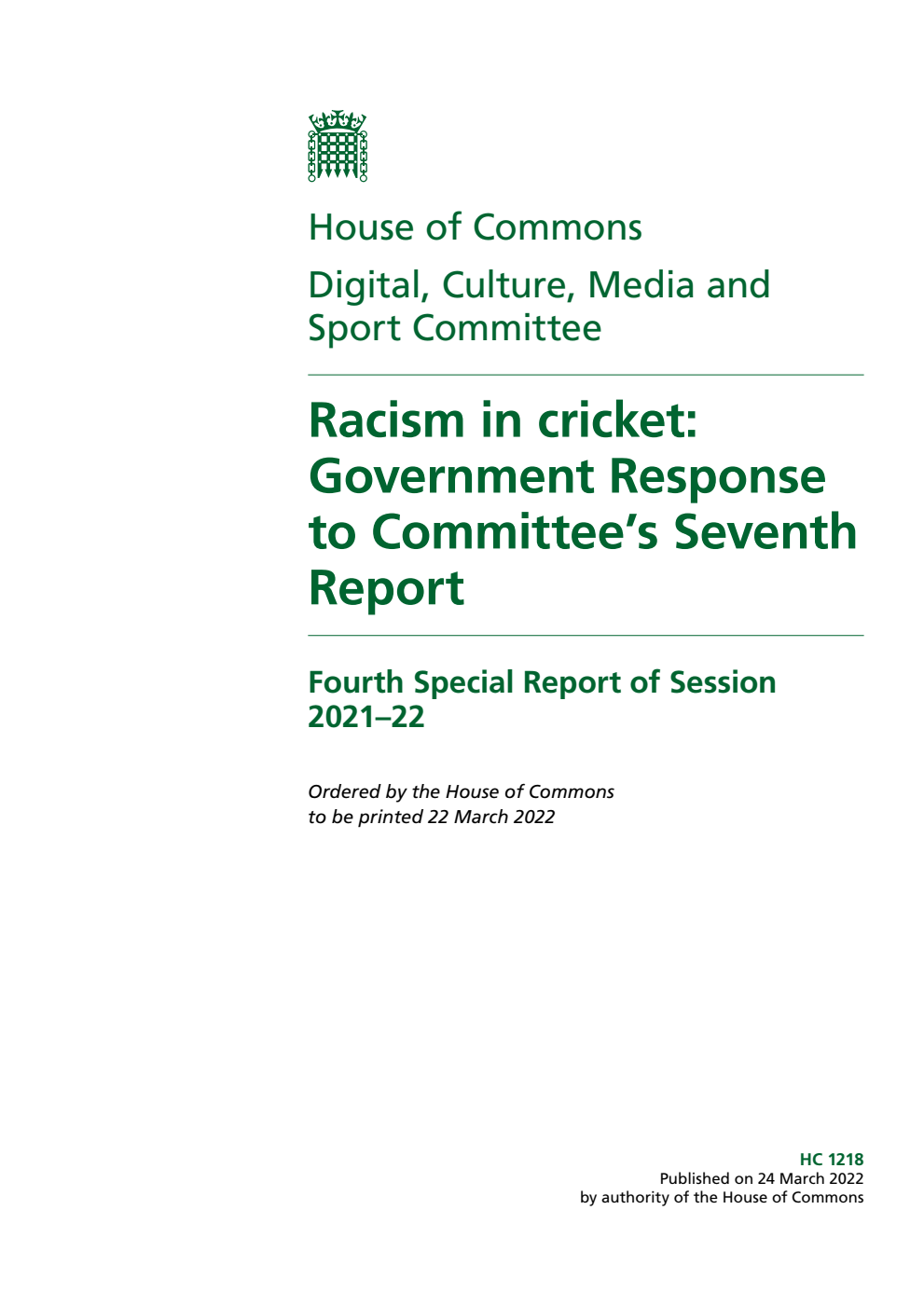 House of Commons

Digital, Culture, Media and Sport Committee

Racism in cricket: Government Response to Committee's Seventh Report

Fourth Special Report of Session 2021–22

Ordered by the House of Commons to be printed 22 March 2022

HC 1218
Published on 24 March 2022
by authority of the House of Commons